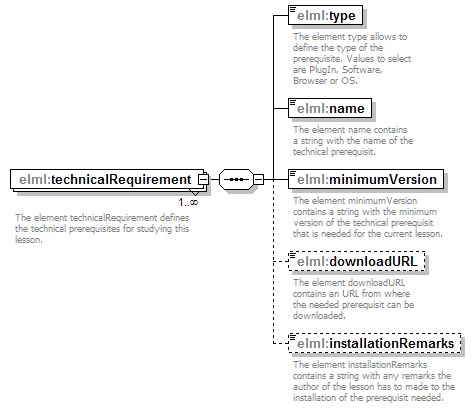 elml:technicalRequirement

1..∞

The element technicalRequirement defines the technical prerequisites for studying this lesson.

elml:type

The element type allows to define the type of the prerequisite. Values to select are PlugIn, Software, Browser or OS.

elml:name

The element name contains a string with the name of the technical prerequisit.

elml:minimumVersion

The element minimumVersion contains a string with the minimum version of the technical prerequisit that is needed for the current lesson.

elml:downloadURL

The element downloadURL contains an URL from where the needed prerequisit can be downloaded.

elml:installationRemarks

The element installationRemarks contains a string with any remarks the author of the lesson has to made to the installation of the prerequisit needed.